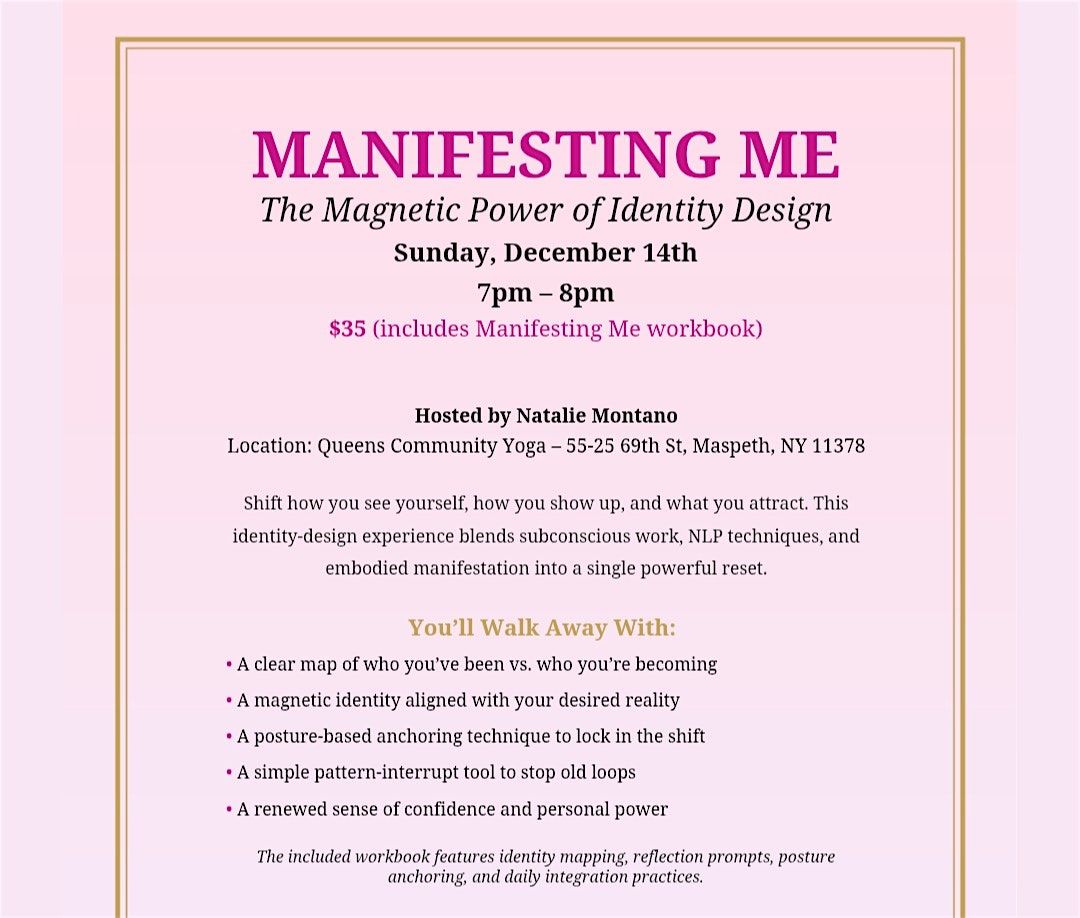 MANIFESTING ME
The Magnetic Power of Identity Design
Sunday, December 14th
7pm – 8pm
$35 (includes Manifesting Me workbook)

Hosted by Natalie Montano
Location: Queens Community Yoga – 55-25 69th St, Maspeth, NY 11378

Shift how you see yourself, how you show up, and what you attract. This identity-design experience blends subconscious work, NLP techniques, and embodied manifestation into a single powerful reset.

You'll Walk Away With:
• A clear map of who you've been vs. who you're becoming
• A magnetic identity aligned with your desired reality
• A posture-based anchoring technique to lock in the shift
• A simple pattern-interrupt tool to stop old loops
• A renewed sense of confidence and personal power

The included workbook features identity mapping, reflection prompts, posture anchoring, and daily integration practices.